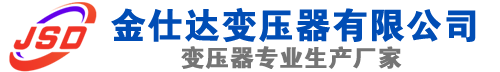 JSD
金仕达变压器有限公司
变压器专业生产厂家